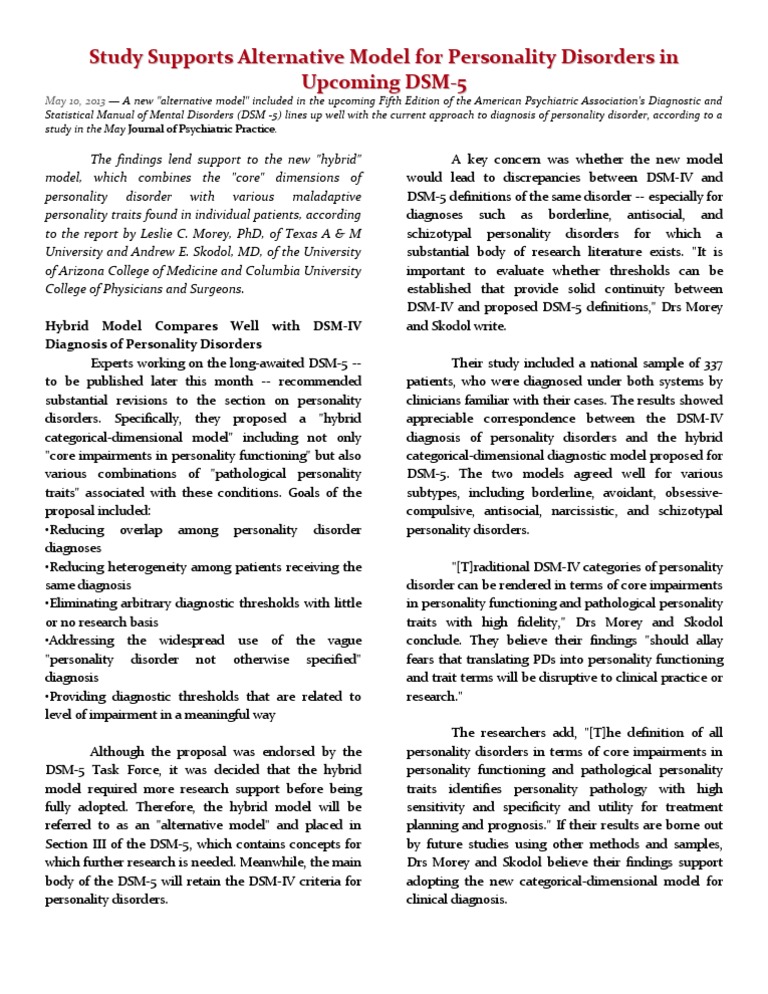 Study Supports Alternative Model for Personality Disorders in Upcoming DSM-5

May 10, 2013 — A new "alternative model" included in the upcoming Fifth Edition of the American Psychiatric Association's Diagnostic and Statistical Manual of Mental Disorders (DSM -5) lines up well with the current approach to diagnosis of personality disorder, according to a study in the May Journal of Psychiatric Practice.

The findings lend support to the new "hybrid" model, which combines the "core" dimensions of personality disorder with various maladaptive personality traits found in individual patients, according to the report by Leslie C. Morey, PhD, of Texas A & M University and Andrew E. Skodol, MD, of the University of Arizona College of Medicine and Columbia University College of Physicians and Surgeons.

Hybrid Model Compares Well with DSM-IV Diagnosis of Personality Disorders

Experts working on the long-awaited DSM-5 -- to be published later this month -- recommended substantial revisions to the section on personality disorders. Specifically, they proposed a "hybrid categorical-dimensional model" including not only "core impairments in personality functioning" but also various combinations of "pathological personality traits" associated with these conditions. Goals of the proposal included:
•Reducing overlap among personality disorder diagnoses
•Reducing heterogeneity among patients receiving the same diagnosis
•Eliminating arbitrary diagnostic thresholds with little or no research basis
•Addressing the widespread use of the vague "personality disorder not otherwise specified" diagnosis
•Providing diagnostic thresholds that are related to level of impairment in a meaningful way

Although the proposal was endorsed by the DSM-5 Task Force, it was decided that the hybrid model required more research support before being fully adopted. Therefore, the hybrid model will be referred to as an "alternative model" and placed in Section III of the DSM-5, which contains concepts for which further research is needed. Meanwhile, the main body of the DSM-5 will retain the DSM-IV criteria for personality disorders.

A key concern was whether the new model would lead to discrepancies between DSM-IV and DSM-5 definitions of the same disorder -- especially for diagnoses such as borderline, antisocial, and schizotypal personality disorders for which a substantial body of research literature exists. "It is important to evaluate whether thresholds can be established that provide solid continuity between DSM-IV and proposed DSM-5 definitions," Drs Morey and Skodol write.

Their study included a national sample of 337 patients, who were diagnosed under both systems by clinicians familiar with their cases. The results showed appreciable correspondence between the DSM-IV diagnosis of personality disorders and the hybrid categorical-dimensional diagnostic model proposed for DSM-5. The two models agreed well for various subtypes, including borderline, avoidant, obsessive-compulsive, antisocial, narcissistic, and schizotypal personality disorders.

"[T]raditional DSM-IV categories of personality disorder can be rendered in terms of core impairments in personality functioning and pathological personality traits with high fidelity," Drs Morey and Skodol conclude. They believe their findings "should allay fears that translating PDs into personality functioning and trait terms will be disruptive to clinical practice or research."

The researchers add, "[T]he definition of all personality disorders in terms of core impairments in personality functioning and pathological personality traits identifies personality pathology with high sensitivity and specificity and utility for treatment planning and prognosis." If their results are borne out by future studies using other methods and samples, Drs Morey and Skodol believe their findings support adopting the new categorical-dimensional model for clinical diagnosis.